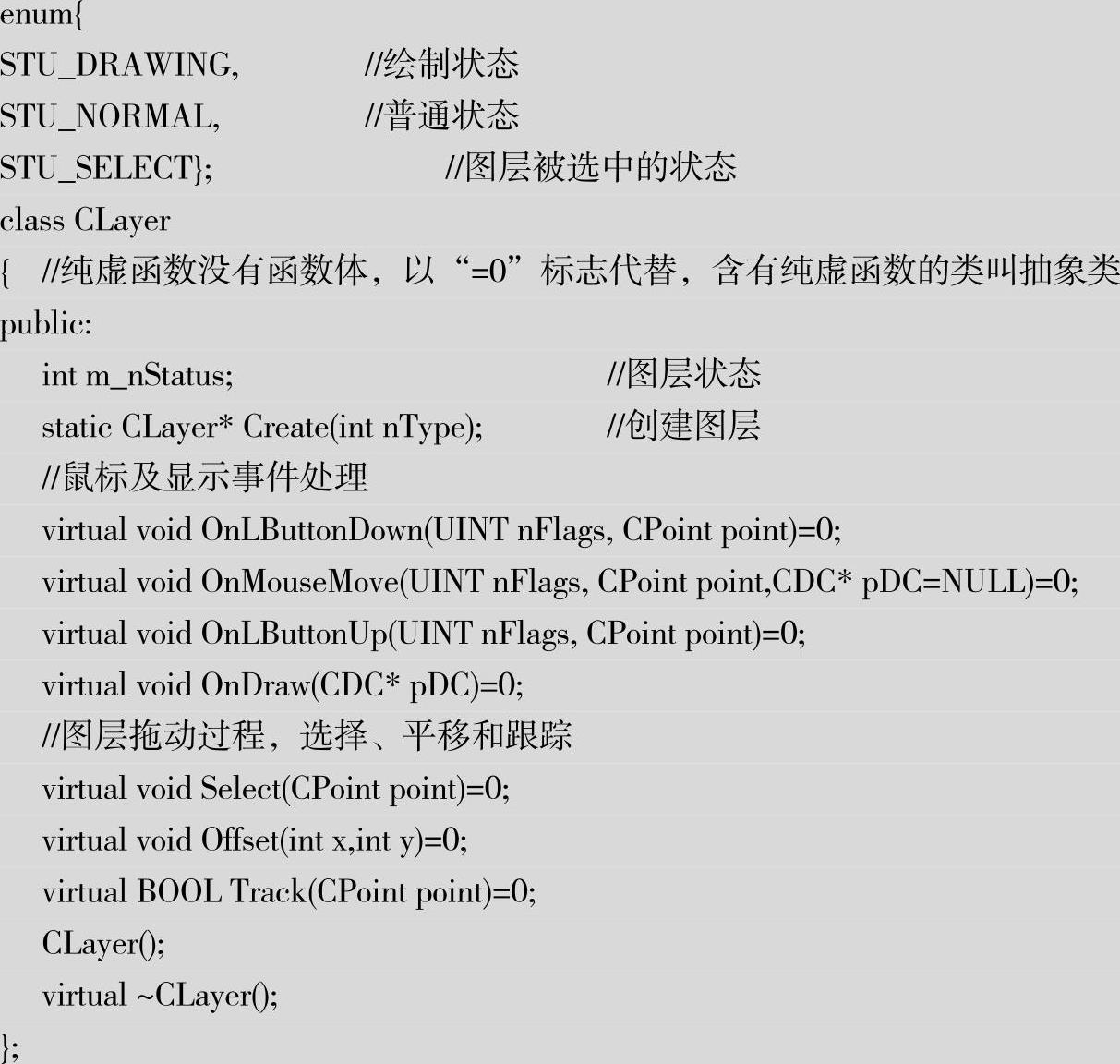 enum{
STU_DRAWING, //绘制状态
STU_NORMAL, //普通状态
STU_SELECT}; //图层被选中的状态
class CLayer
{ //纯虚函数没有函数体，以“=0”标志代替，含有纯虚函数的类叫抽象类
public:
int m_nStatus; //图层状态
static CLayer* Create(int nType); //创建图层
//鼠标及显示事件处理
virtual void OnLButtonDown(UINT nFlags, CPoint point)=0;
virtual void OnMouseMove(UINT nFlags, CPoint point,CDC* pDC=NULL)=0;
virtual void OnLButtonUp(UINT nFlags, CPoint point)=0;
virtual void OnDraw(CDC* pDC)=0;
//图层拖动过程，选择、平移和跟踪
virtual void Select(CPoint point)=0;
virtual void Offset(int x,int y)=0;
virtual BOOL Track(CPoint point)=0;
CLayer();
virtual ~CLayer();
};